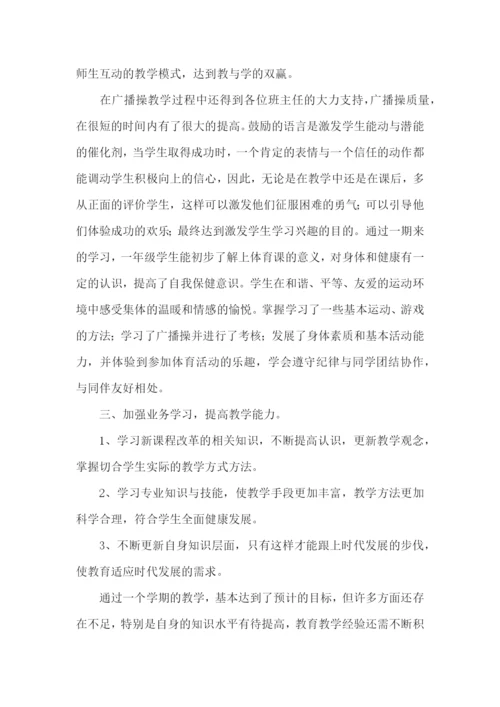 师生互动的教学模式，达到教与学的双赢。

在广播操教学过程中还得到各位班主任的大力支持，广播操质量，在很短的时间内有了很大的提高。鼓励的语言是激发学生能动与潜能的催化剂，当学生取得成功时，一个肯定的表情与一个信任的动作都能调动学生积极向上的信心，因此，无论是在教学中还是在课后，多从正面的评价学生，这样可以激发他们征服困难的勇气；可以引导他们体验成功的欢乐；最终达到激发学生学习兴趣的目的。通过一期来的学习，一年级学生能初步了解上体育课的意义，对身体和健康有一定的认识，提高了自我保健意识。学生在和谐、平等、友爱的运动环境中感受集体的温暖和情感的愉悦。掌握学习了一些基本运动、游戏的方法；学习了广播操并进行了考核；发展了身体素质和基本活动能力，并体验到参加体育活动的乐趣，学会遵守纪律与同学团结协作，与同伴友好相处。

三、加强业务学习，提高教学能力。

1、学习新课程改革的相关知识，不断提高认识，更新教学观念，掌握切合学生实际的教学方式方法。

2、学习专业知识与技能，使教学手段更加丰富，教学方法更加科学合理，符合学生全面健康发展。

3、不断更新自身知识层面，只有这样才能跟上时代发展的步伐，使教育适应时代发展的需求。

通过一个学期的教学，基本达到了预计的目标，但许多方面还存在不足，特别是自身的知识水平有待提高，教育教学经验还需不断积